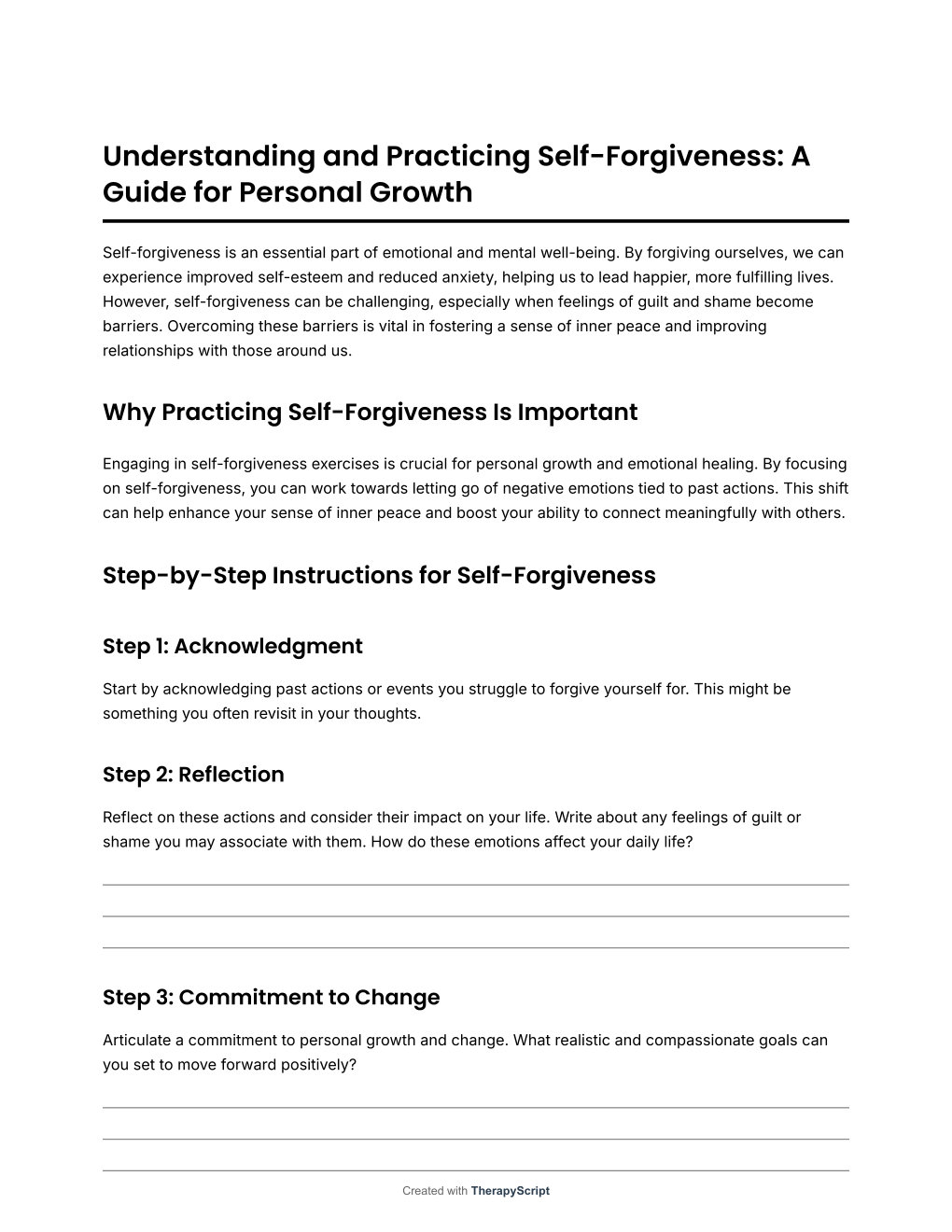 Understanding and Practicing Self-Forgiveness: A Guide for Personal Growth

Self-forgiveness is an essential part of emotional and mental well-being. By forgiving ourselves, we can experience improved self-esteem and reduced anxiety, helping us to lead happier, more fulfilling lives. However, self-forgiveness can be challenging, especially when feelings of guilt and shame become barriers. Overcoming these barriers is vital in fostering a sense of inner peace and improving relationships with those around us.

Why Practicing Self-Forgiveness Is Important

Engaging in self-forgiveness exercises is crucial for personal growth and emotional healing. By focusing on self-forgiveness, you can work towards letting go of negative emotions tied to past actions. This shift can help enhance your sense of inner peace and boost your ability to connect meaningfully with others.

Step-by-Step Instructions for Self-Forgiveness

Step 1: Acknowledgment

Start by acknowledging past actions or events you struggle to forgive yourself for. This might be something you often revisit in your thoughts.

Step 2: Reflection

Reflect on these actions and consider their impact on your life. Write about any feelings of guilt or shame you may associate with them. How do these emotions affect your daily life?

Step 3: Commitment to Change

Articulate a commitment to personal growth and change. What realistic and compassionate goals can you set to move forward positively?

Created with TherapyScript